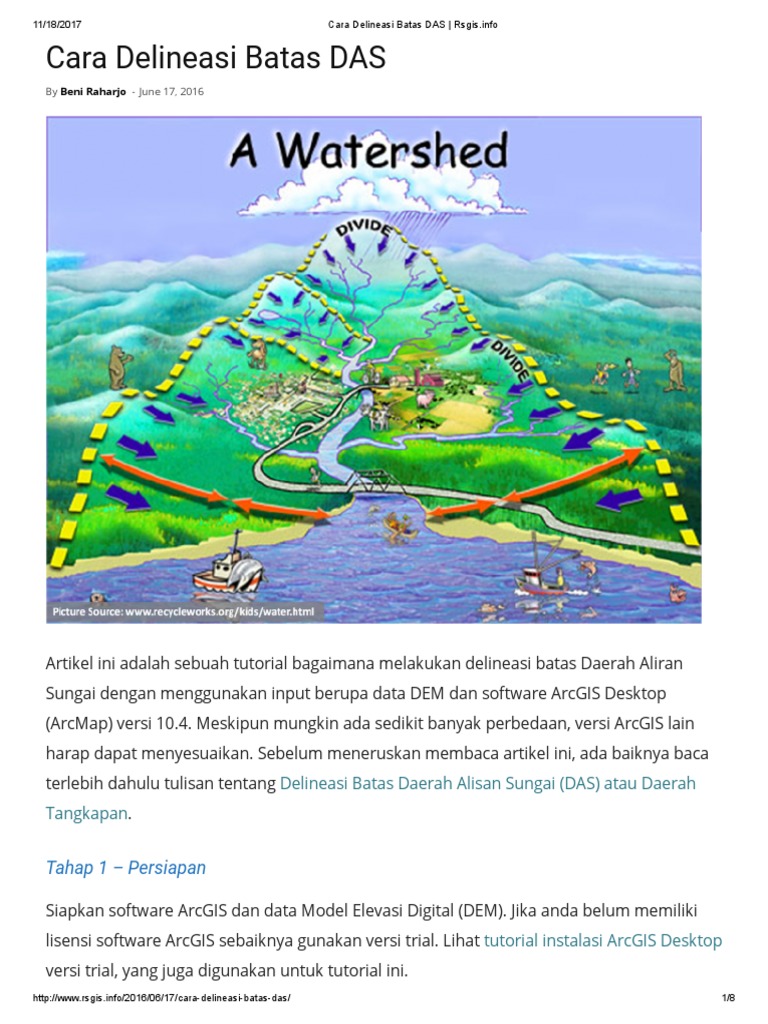 11/18/2017 Cara Delineasi Batas DAS | Rsgis.info

Cara Delineasi Batas DAS

By Beni Raharjo - June 17, 2016

A Watershed

DIVIDE

DIVIDE

Picture Source: www.recycleworks.org/kids/water.html

Artikel ini adalah sebuah tutorial bagaimana melakukan delineasi batas Daerah Aliran Sungai dengan menggunakan input berupa data DEM dan software ArcGIS Desktop (ArcMap) versi 10.4. Meskipun mungkin ada sedikit banyak perbedaan, versi ArcGIS lain harap dapat menyesuaikan. Sebelum meneruskan membaca artikel ini, ada baiknya baca terlebih dahulu tulisan tentang Delineasi Batas Daerah Alisan Sungai (DAS) atau Daerah Tangkapan.

Tahap 1 – Persiapan

Siapkan software ArcGIS dan data Model Elevasi Digital (DEM). Jika anda belum memiliki lisensi software ArcGIS sebaiknya gunakan versi trial. Lihat tutorial instalasi ArcGIS Desktop versi trial, yang juga digunakan untuk tutorial ini.

http://www.rsgis.info/2016/06/17/cara-delineasi-batas-das/ 1/8